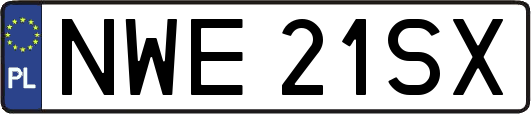 PL
NWE 21SX